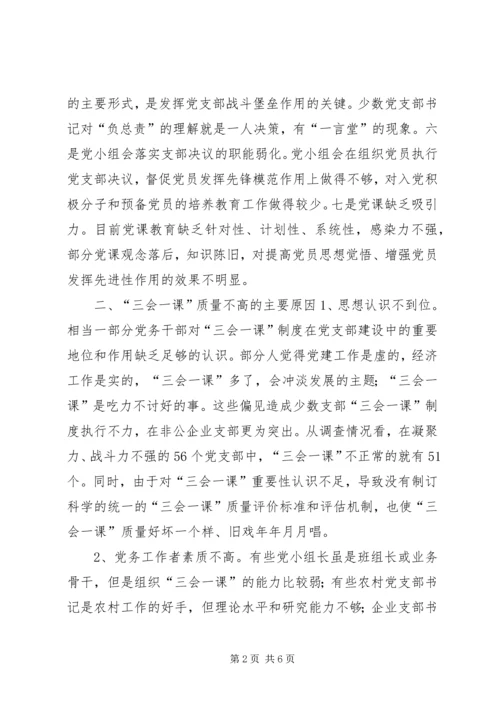 的主要形式，是发挥党支部战斗堡垒作用的关键。少数党支部书记对“负总责”的理解就是一人决策，有“一言堂”的现象。六是党小组会落实支部决议的职能弱化。党小组会在组织党员执行党支部决议，督促党员发挥先锋模范作用上做得不够，对入党积极分子和预备党员的培养教育工作做得较少。七是党课缺乏吸引力。目前党课教育缺乏针对性、计划性、系统性，感染力不强，部分党课观念落后，知识陈旧，对提高党员思想觉悟、增强党员发挥先进性作用的效果不明显。

二、“三会一课”质量不高的主要原因 1、思想认识不到位。相当一部分党务干部对“三会一课”制度在党支部建设中的重要地位和作用缺乏足够的认识。部分人觉得党建工作是虚的，经济工作是实的，“三会一课”多了，会冲淡发展的主题；“三会一课”是吃力不讨好的事。这些偏见造成少数支部“三会一课”制度执行不力，在非公企业支部更为突出。从调查情况看，在凝聚力、战斗力不强的 56 个党支部中，“三会一课”不正常的就有 51 个。同时，由于对“三会一课”重要性认识不足，导致没有制订科学的统一的“三会一课”质量评价标准和评估机制，也使“三会一课”质量好坏一个样、旧戏年年月月唱。

2、党务工作者素质不高。有些党小组长虽是班组长或业务骨干，但是组织“三会一课”的能力比较弱；有些农村党支部书记是农村工作的好手，但理论水平和研究能力不够；企业支部书

第 2 页 共 6 页